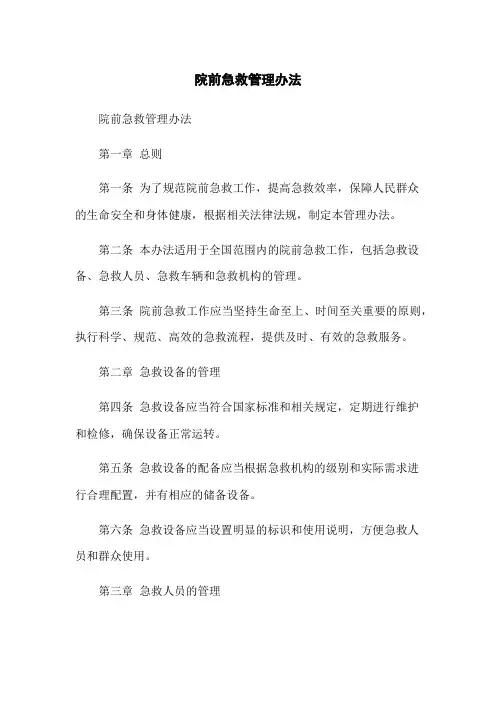 院前急救管理办法

院前急救管理办法

第一章 总则

第一条 为了规范院前急救工作，提高急救效率，保障人民群众的生命安全和身体健康，根据相关法律法规，制定本管理办法。

第二条 本办法适用于全国范围内的院前急救工作，包括急救设备、急救人员、急救车辆和急救机构的管理。

第三条 院前急救工作应当坚持生命至上、时间至关重要的原则，执行科学、规范、高效的急救流程，提供及时、有效的急救服务。

第二章 急救设备的管理

第四条 急救设备应当符合国家标准和相关规定，定期进行维护和检修，确保设备正常运转。

第五条 急救设备的配备应当根据急救机构的级别和实际需求进行合理配置，并有相应的储备设备。

第六条 急救设备应当设置明显的标识和使用说明，方便急救人员和群众使用。

第三章 急救人员的管理